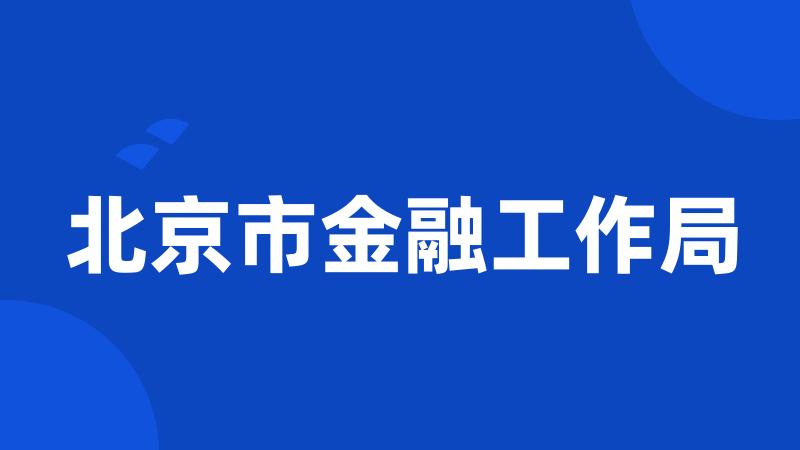 北京市金融工作局